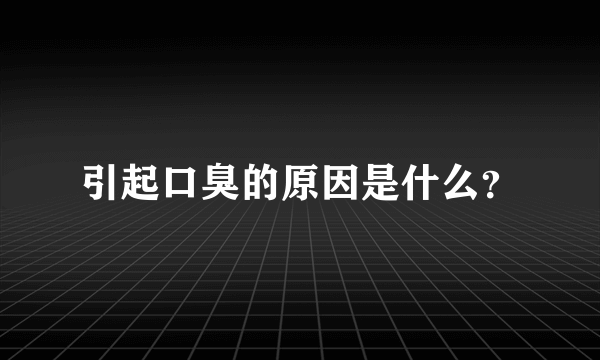 引起口臭的原因是什么?